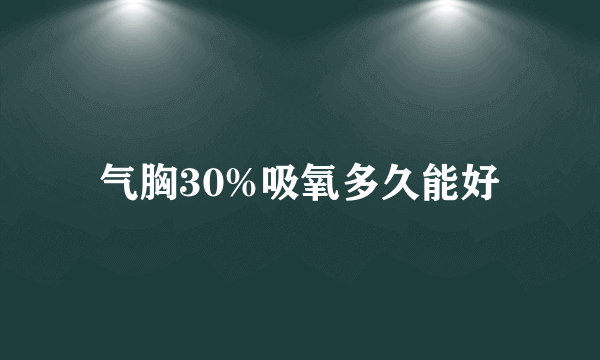 气胸30%吸氧多久能好